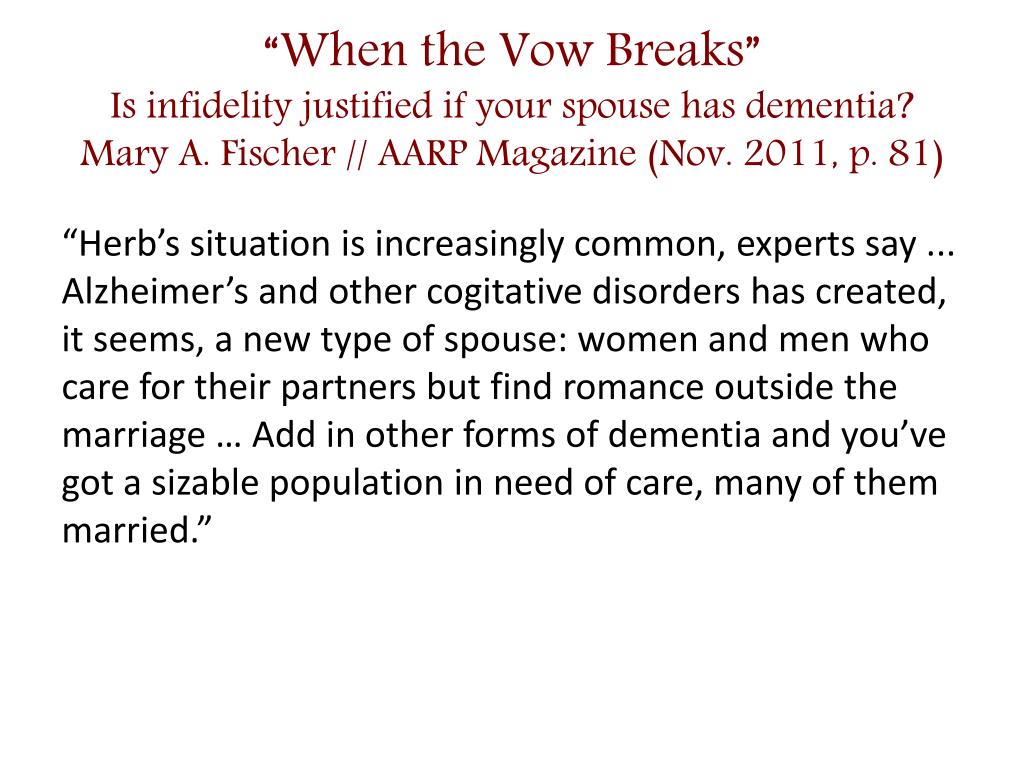 “When the Vow Breaks”
Is infidelity justified if your spouse has dementia?
Mary A. Fischer // AARP Magazine (Nov. 2011, p. 81)

“Herb’s situation is increasingly common, experts say ... Alzheimer’s and other cogitative disorders has created, it seems, a new type of spouse: women and men who care for their partners but find romance outside the marriage … Add in other forms of dementia and you’ve got a sizable population in need of care, many of them married.”